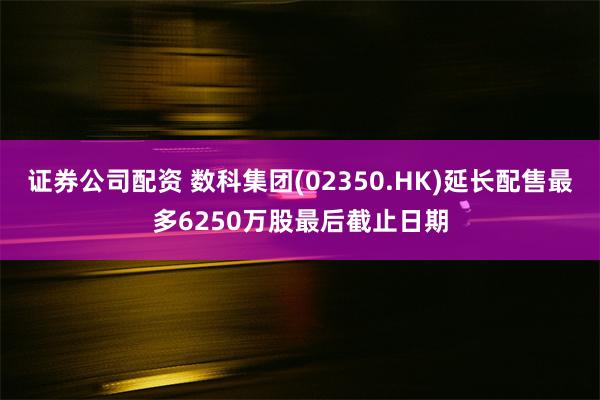 证券公司配资 数科集团(02350.HK)延长配售最多6250万股最后截止日期